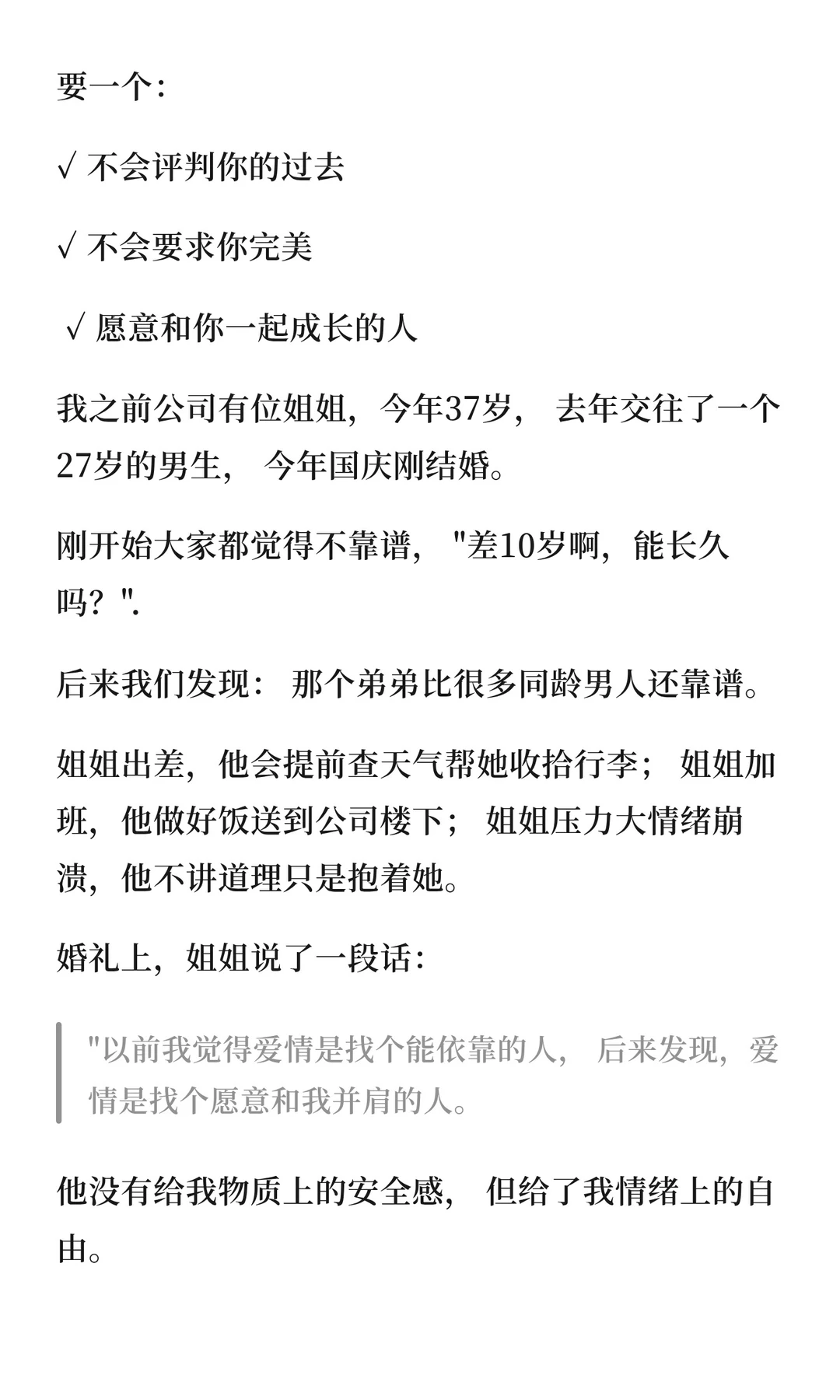 要一个：

√ 不会评判你的过去

√ 不会要求你完美

√ 愿意和你一起成长的人

我之前公司有位姐姐，今年37岁， 去年交往了一个27岁的男生， 今年国庆刚结婚。

刚开始大家都觉得不靠谱， "差10岁啊，能长久吗？".

后来我们发现： 那个弟弟比很多同龄男人还靠谱。

姐姐出差，他会提前查天气帮她收拾行李； 姐姐加班，他做好饭送到公司楼下； 姐姐压力大情绪崩溃，他不讲道理只是抱着她。

婚礼上，姐姐说了一段话：

"以前我觉得爱情是找个能依靠的人， 后来发现，爱情是找个愿意和我并肩的人。

他没有给我物质上的安全感， 但给了我情绪上的自由。